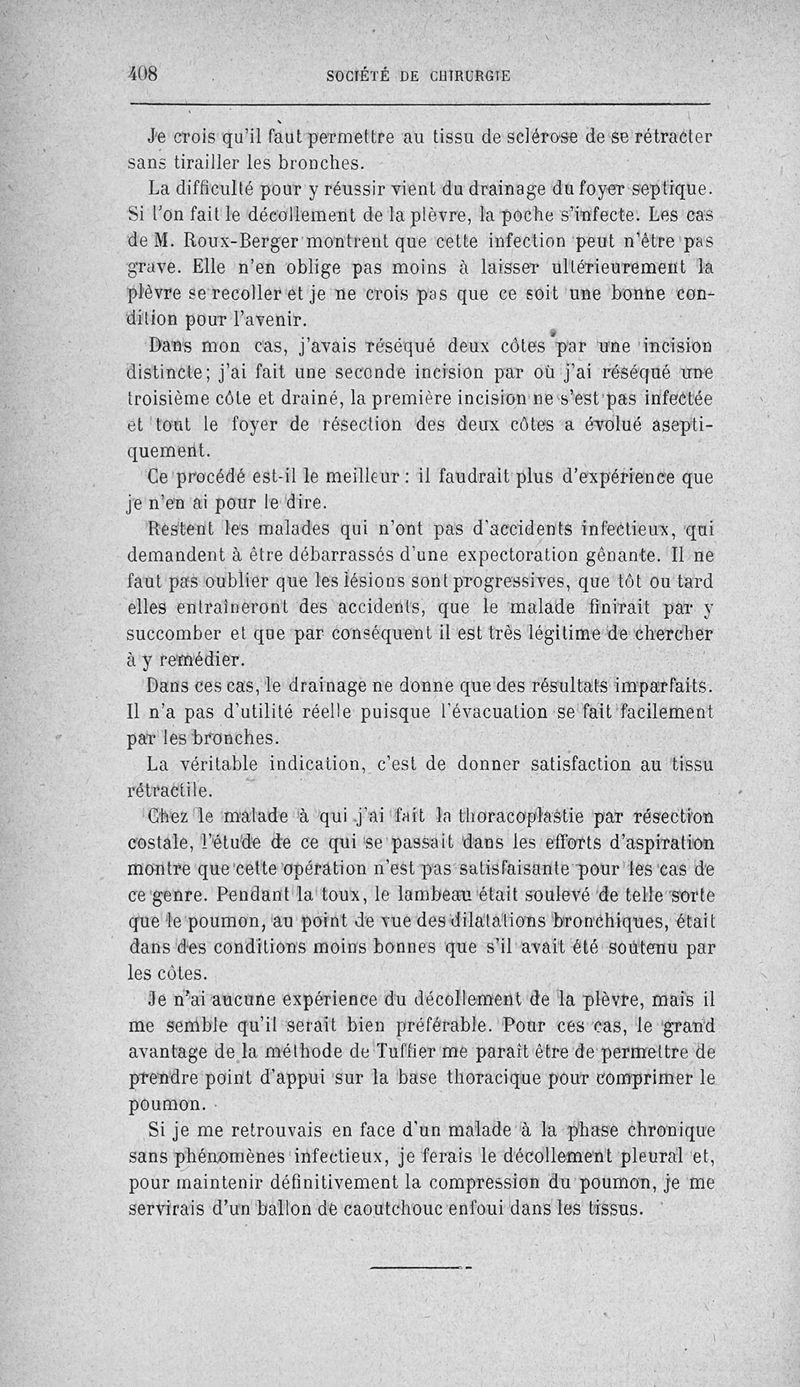 408 SOCIÉTÉ DE CHIRURGIE

Je crois qu'il faut permettre au tissu de sclérose de se rétracter sans tirailler les bronches.

La difficulté pour y réussir vient du drainage du foyer septique. Si l'on fait le décollement de la plèvre, la poche s'infecte. Les cas de M. Roux-Berger montrent que cette infection peut n'être pas grave. Elle n'en oblige pas moins à laisser ultérieurement la plèvre se recoller et je ne crois pas que ce soit une bonne condition pour l'avenir.

Dans mon cas, j'avais réséqué deux côtes par une incision distincte; j'ai fait une seconde incision par où j'ai réséqué une troisième côte et drainé, la première incision ne s'est pas infectée et tout le foyer de résection des deux côtes a évolué aseptiquement.

Ce procédé est-il le meilleur : il faudrait plus d'expérience que je n'en ai pour le dire.

Restent les malades qui n'ont pas d'accidents infectieux, qui demandent à être débarrassés d'une expectoration gênante. Il ne faut pas oublier que les lésions sont progressives, que tôt ou tard elles entraîneront des accidents, que le malade finirait par y succomber et que par conséquent il est très légitime de chercher à y remédier.

Dans ces cas, le drainage ne donne que des résultats imparfaits. Il n'a pas d'utilité réelle puisque l'évacuation se fait facilement par les bronches.

La véritable indication, c'est de donner satisfaction au tissu rétractile.

Chez le malade à qui j'ai fait la thoracoplastie par résection costale, l'étude de ce qui se passait dans les efforts d'aspiration montre que cette opération n'est pas satisfaisante pour les cas de ce genre. Pendant la toux, le lambeau était soulevé de telle sorte que le poumon, au point de vue des dilatations bronchiques, était dans des conditions moins bonnes que s'il avait été soutenu par les côtes.

Je n'ai aucune expérience du décollement de la plèvre, mais il me semble qu'il serait bien préférable. Pour ces cas, le grand avantage de la méthode de Tuffier me paraît être de permettre de prendre point d'appui sur la base thoracique pour comprimer le poumon.

Si je me retrouvais en face d'un malade à la phase chronique sans phénomènes infectieux, je ferais le décollement pleural et, pour maintenir définitivement la compression du poumon, je me servirais d'un ballon de caoutchouc enfoui dans les tissus.